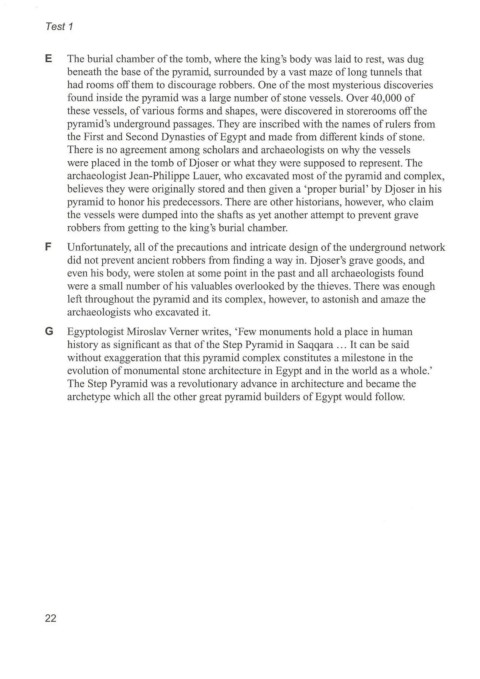 Test 1

E The burial chamber of the tomb, where the king's body was laid to rest, was dug beneath the base of the pyramid, surrounded by a vast maze of long tunnels that had rooms off them to discourage robbers. One of the most mysterious discoveries found inside the pyramid was a large number of stone vessels. Over 40,000 of these vessels, of various forms and shapes, were discovered in storerooms off the pyramid's underground passages. They are inscribed with the names of rulers from the First and Second Dynasties of Egypt and made from different kinds of stone. There is no agreement among scholars and archaeologists on why the vessels were placed in the tomb of Djoser or what they were supposed to represent. The archaeologist Jean-Philippe Lauer, who excavated most of the pyramid and complex, believes they were originally stored and then given a 'proper burial' by Djoser in his pyramid to honor his predecessors. There are other historians, however, who claim the vessels were dumped into the shafts as yet another attempt to prevent grave robbers from getting to the king's burial chamber.

F Unfortunately, all of the precautions and intricate design of the underground network did not prevent ancient robbers from finding a way in. Djoser's grave goods, and even his body, were stolen at some point in the past and all archaeologists found were a small number of his valuables overlooked by the thieves. There was enough left throughout the pyramid and its complex, however, to astonish and amaze the archaeologists who excavated it.

G Egyptologist Miroslav Verner writes, 'Few monuments hold a place in human history as significant as that of the Step Pyramid in Saqqara … It can be said without exaggeration that this pyramid complex constitutes a milestone in the evolution of monumental stone architecture in Egypt and in the world as a whole.' The Step Pyramid was a revolutionary advance in architecture and became the archetype which all the other great pyramid builders of Egypt would follow.

22